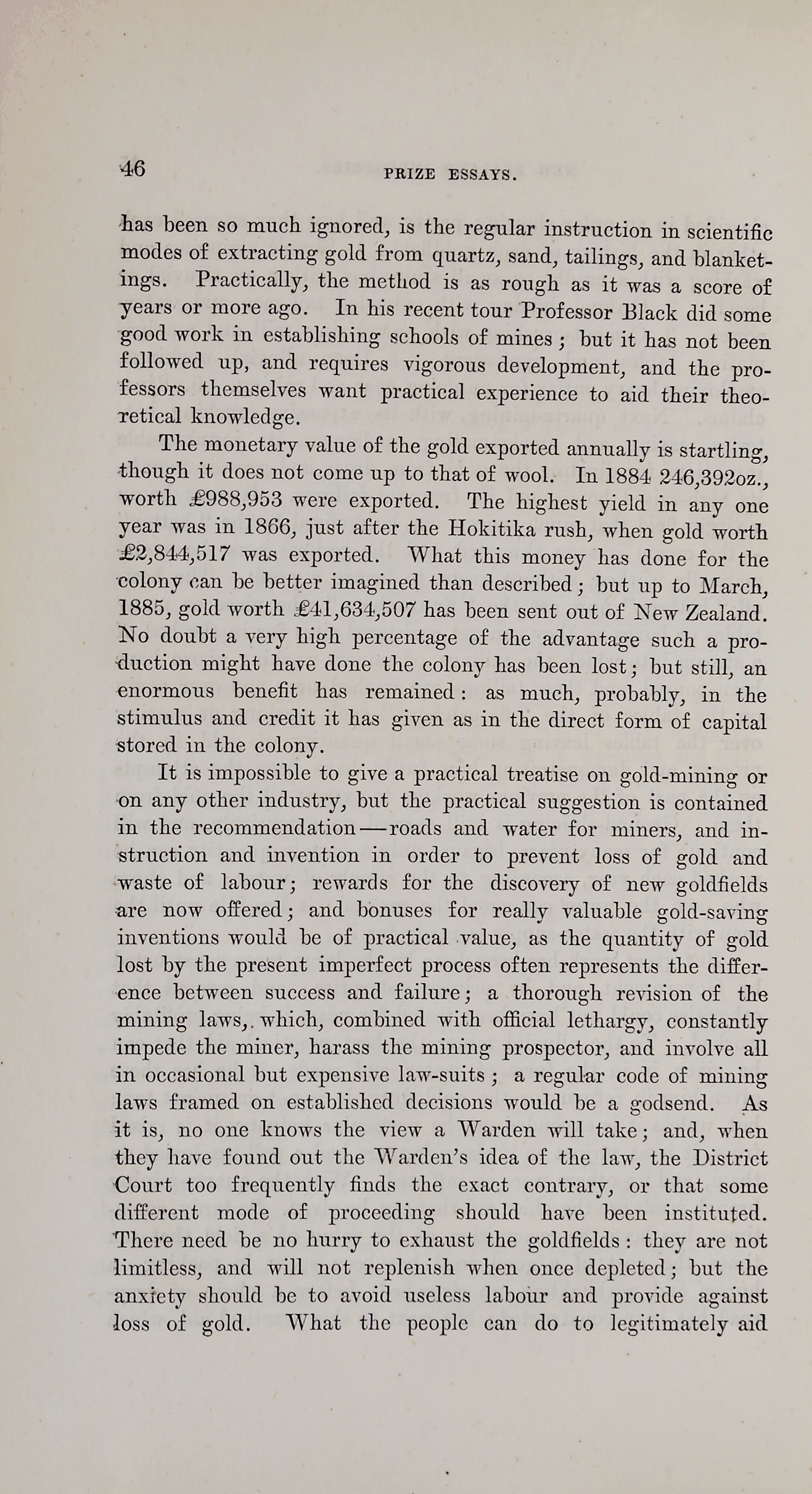 46

PRIZE ESSAYS.

has been so much ignored, is the regular instruction in scientific modes of extracting gold from quartz, sand, tailings, and blanketings. Practically, the method is as rough as it was a score of years or more ago. In his recent tour Professor Black did some good work in establishing schools of mines; but it has not been followed up, and requires vigorous development, and the professors themselves want practical experience to aid their theoretical knowledge.

The monetary value of the gold exported annually is startling, though it does not come up to that of wool. In 1884 246,392oz., worth £988,953 were exported. The highest yield in any one year was in 1866, just after the Hokitika rush, when gold worth £2,844,517 was exported. What this money has done for the colony can be better imagined than described; but up to March, 1885, gold worth £41,634,507 has been sent out of New Zealand. No doubt a very high percentage of the advantage such a production might have done the colony has been lost; but still, an enormous benefit has remained: as much, probably, in the stimulus and credit it has given as in the direct form of capital stored in the colony.

It is impossible to give a practical treatise on gold-mining or on any other industry, but the practical suggestion is contained in the recommendation—roads and water for miners, and instruction and invention in order to prevent loss of gold and waste of labour; rewards for the discovery of new goldfields are now offered; and bonuses for really valuable gold-saving inventions would be of practical value, as the quantity of gold lost by the present imperfect process often represents the difference between success and failure; a thorough revision of the mining laws,. which, combined with official lethargy, constantly impede the miner, harass the mining prospector, and involve all in occasional but expensive law-suits; a regular code of mining laws framed on established decisions would be a godsend. As it is, no one knows the view a Warden will take; and, when they have found out the Warden's idea of the law, the District Court too frequently finds the exact contrary, or that some different mode of proceeding should have been instituted. There need be no hurry to exhaust the goldfields: they are not limitless, and will not replenish when once depleted; but the anxiety should be to avoid useless labour and provide against loss of gold. What the people can do to legitimately aid